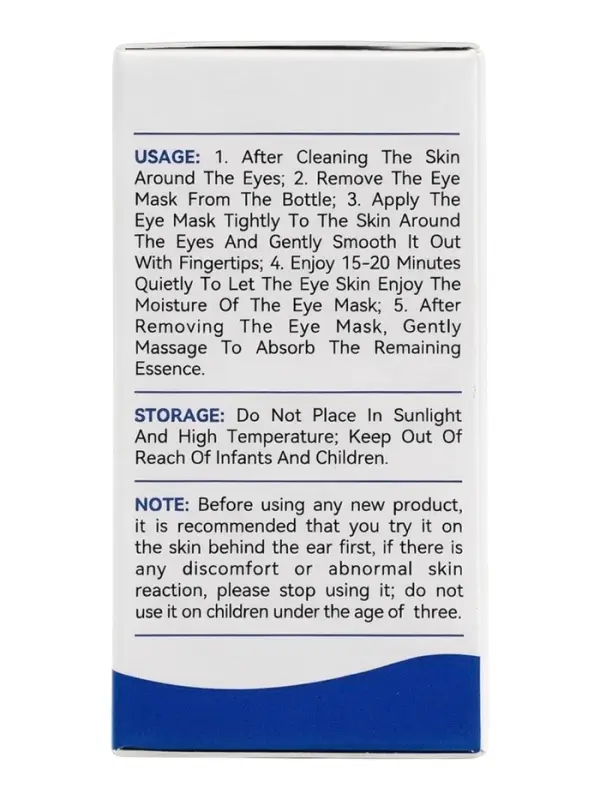 USAGE: 1. After Cleaning The Skin Around The Eyes; 2. Remove The Eye Mask From The Bottle; 3. Apply The Eye Mask Tightly To The Skin Around The Eyes And Gently Smooth It Out With Fingertips; 4. Enjoy 15-20 Minutes Quietly To Let The Eye Skin Enjoy The Moisture Of The Eye Mask; 5. After Removing The Eye Mask, Gently Massage To Absorb The Remaining Essence.

STORAGE: Do Not Place In Sunlight And High Temperature; Keep Out Of Reach Of Infants And Children.

NOTE: Before using any new product, it is recommended that you try it on the skin behind the ear first, if there is any discomfort or abnormal skin reaction, please stop using it; do not use it on children under the age of three.